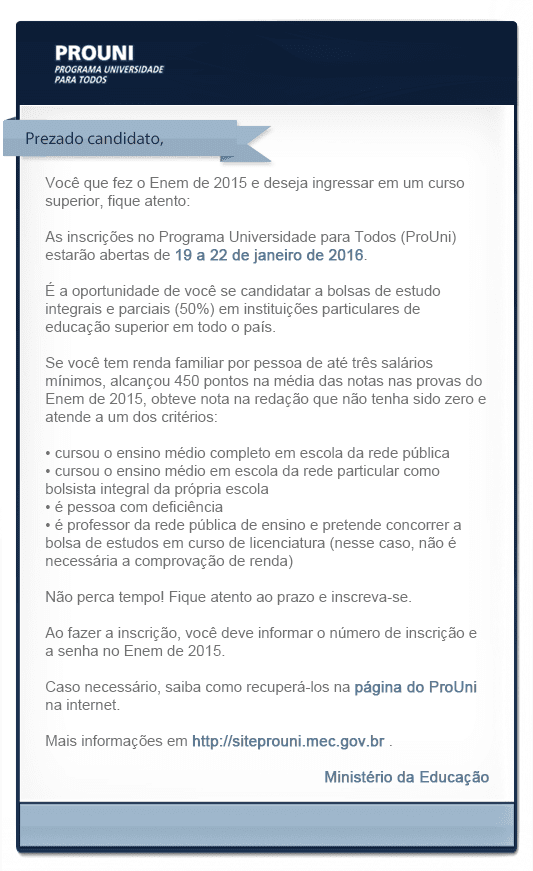 PROUNI
PROGRAMA UNIVERSIDADE PARA TODOS

Prezado candidato,

Você que fez o Enem de 2015 e deseja ingressar em um curso superior, fique atento:

As inscrições no Programa Universidade para Todos (ProUni) estarão abertas de 19 a 22 de janeiro de 2016.

É a oportunidade de você se candidatar a bolsas de estudo integrais e parciais (50%) em instituições particulares de educação superior em todo o país.

Se você tem renda familiar por pessoa de até três salários mínimos, alcançou 450 pontos na média das notas nas provas do Enem de 2015, obteve nota na redação que não tenha sido zero e atende a um dos critérios:

• cursou o ensino médio completo em escola da rede pública
• cursou o ensino médio em escola da rede particular como bolsista integral da própria escola
• é pessoa com deficiência
• é professor da rede pública de ensino e pretende concorrer a bolsa de estudos em curso de licenciatura (nesse caso, não é necessária a comprovação de renda)

Não perca tempo! Fique atento ao prazo e inscreva-se.

Ao fazer a inscrição, você deve informar o número de inscrição e a senha no Enem de 2015.

Caso necessário, saiba como recuperá-los na página do ProUni na internet.

Mais informações em http://siteprouni.mec.gov.br .

Ministério da Educação